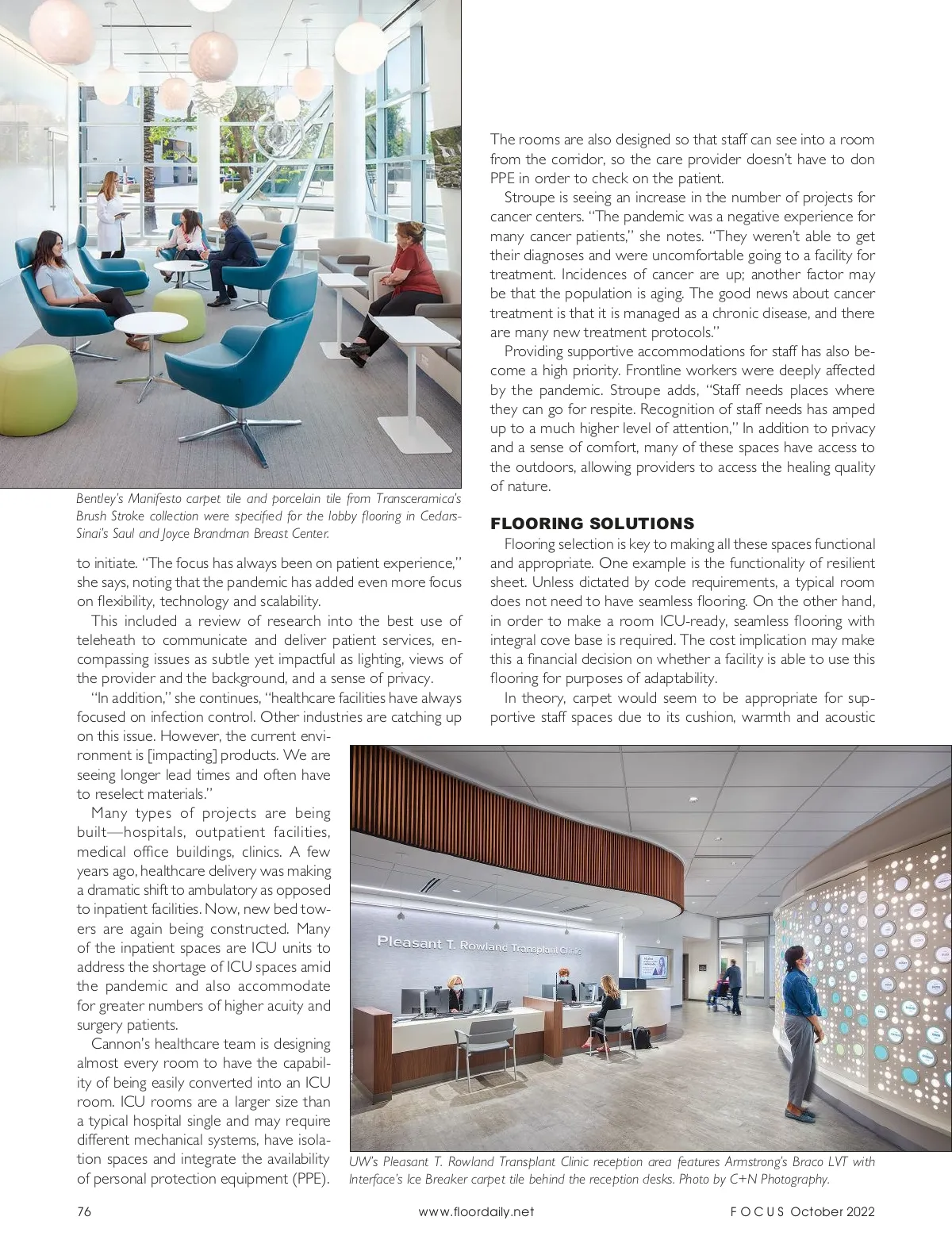 Bentley's Manifesto carpet tile and porcelain tile from Transceramica's Brush Stroke collection were specified for the lobby flooring in Cedars-Sinai's Saul and Joyce Brandman Breast Center.

to initiate. "The focus has always been on patient experience," she says, noting that the pandemic has added even more focus on flexibility, technology and scalability.

This included a review of research into the best use of teleheath to communicate and deliver patient services, encompassing issues as subtle yet impactful as lighting, views of the provider and the background, and a sense of privacy.

"In addition," she continues, "healthcare facilities have always focused on infection control. Other industries are catching up on this issue. However, the current environment is [impacting] products. We are seeing longer lead times and often have to reselect materials."

Many types of projects are being built—hospitals, outpatient facilities, medical office buildings, clinics. A few years ago, healthcare delivery was making a dramatic shift to ambulatory as opposed to inpatient facilities. Now, new bed towers are again being constructed. Many of the inpatient spaces are ICU units to address the shortage of ICU spaces amid the pandemic and also accommodate for greater numbers of higher acuity and surgery patients.

Cannon's healthcare team is designing almost every room to have the capability of being easily converted into an ICU room. ICU rooms are a larger size than a typical hospital single and may require different mechanical systems, have isolation spaces and integrate the availability of personal protection equipment (PPE).

The rooms are also designed so that staff can see into a room from the corridor, so the care provider doesn't have to don PPE in order to check on the patient.

Stroupe is seeing an increase in the number of projects for cancer centers. "The pandemic was a negative experience for many cancer patients," she notes. "They weren't able to get their diagnoses and were uncomfortable going to a facility for treatment. Incidences of cancer are up; another factor may be that the population is aging. The good news about cancer treatment is that it is managed as a chronic disease, and there are many new treatment protocols."

Providing supportive accommodations for staff has also become a high priority. Frontline workers were deeply affected by the pandemic. Stroupe adds, "Staff needs places where they can go for respite. Recognition of staff needs has amped up to a much higher level of attention," In addition to privacy and a sense of comfort, many of these spaces have access to the outdoors, allowing providers to access the healing quality of nature.

FLOORING SOLUTIONS

Flooring selection is key to making all these spaces functional and appropriate. One example is the functionality of resilient sheet. Unless dictated by code requirements, a typical room does not need to have seamless flooring. On the other hand, in order to make a room ICU-ready, seamless flooring with integral cove base is required. The cost implication may make this a financial decision on whether a facility is able to use this flooring for purposes of adaptability.

In theory, carpet would seem to be appropriate for supportive staff spaces due to its cushion, warmth and acoustic

Pleasant T. Rowland Transplant Clinic

UW's Pleasant T. Rowland Transplant Clinic reception area features Armstrong's Braco LVT with Interface's Ice Breaker carpet tile behind the reception desks. Photo by C+N Photography.

76 www.floordaily.net FOCUS October 2022